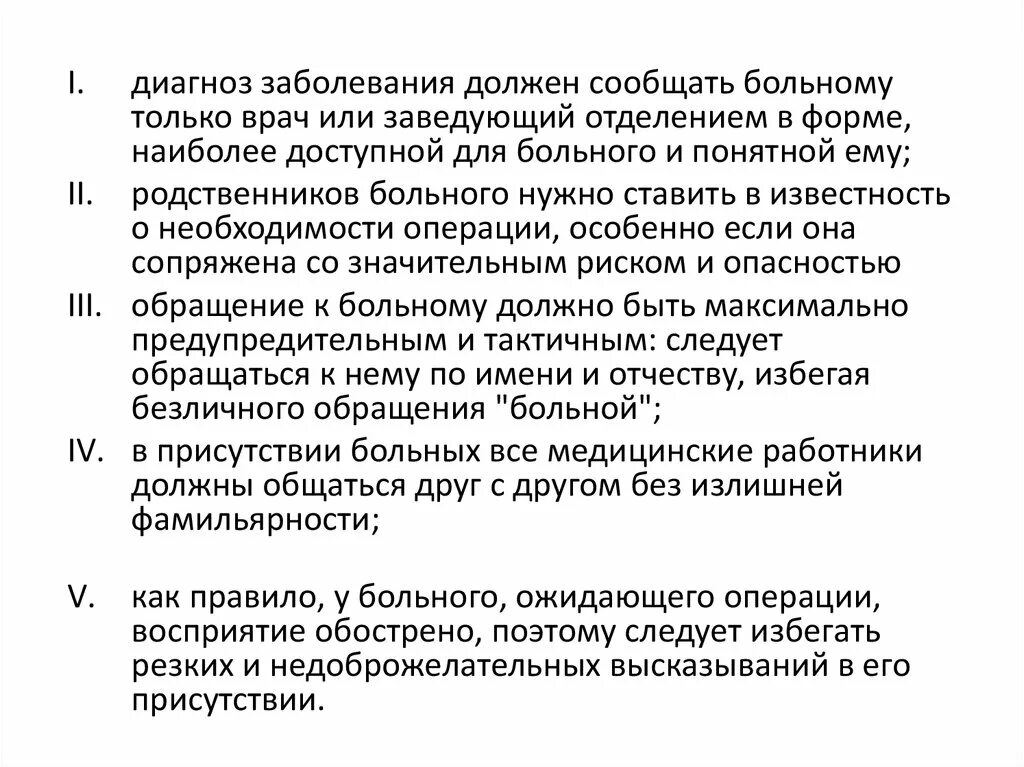 I. диагноз заболевания должен сообщать больному только врач или заведующий отделением в форме, наиболее доступной для больного и понятной ему;

II. родственников больного нужно ставить в известность о необходимости операции, особенно если она сопряжена со значительным риском и опасностью

III. обращение к больному должно быть максимально предупредительным и тактичным: следует обращаться к нему по имени и отчеству, избегая безличного обращения "больной";

IV. в присутствии больных все медицинские работники должны общаться друг с другом без излишней фамильярности;

V. как правило, у больного, ожидающего операции, восприятие обострено, поэтому следует избегать резких и недоброжелательных высказываний в его присутствии.